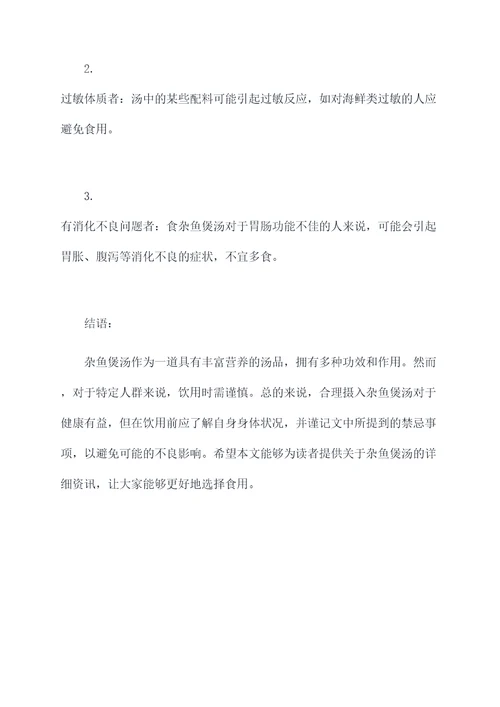 2.

过敏体质者：汤中的某些配料可能引起过敏反应，如对海鲜类过敏的人应避免食用。

3.

有消化不良问题者：食杂鱼煲汤对于胃肠功能不佳的人来说，可能会引起胃胀、腹泻等消化不良的症状，不宜多食。

结语：

杂鱼煲汤作为一道具有丰富营养的汤品，拥有多种功效和作用。然而，对于特定人群来说，饮用时需谨慎。总的来说，合理摄入杂鱼煲汤对于健康有益，但在饮用前应了解自身身体状况，并谨记文中所提到的禁忌事项，以避免可能的不良影响。希望本文能够为读者提供关于杂鱼煲汤的详细资讯，让大家能够更好地选择食用。